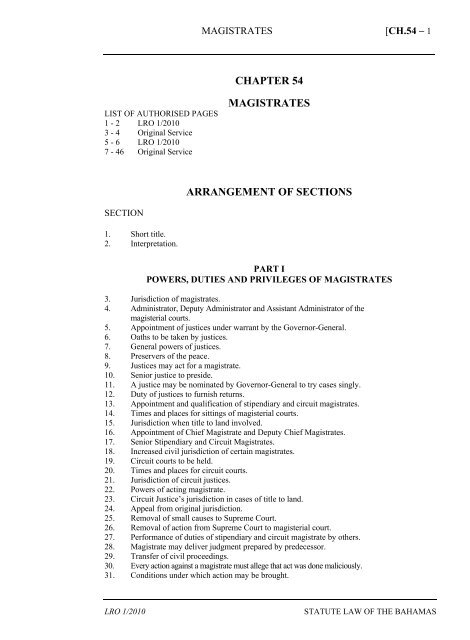 MAGISTRATES [CH.54 – 1

CHAPTER 54

MAGISTRATES

LIST OF AUTHORISED PAGES
1 - 2 LRO 1/2010
3 - 4 Original Service
5 - 6 LRO 1/2010
7 - 46 Original Service

ARRANGEMENT OF SECTIONS

SECTION

1. Short title.
2. Interpretation.

PART I
POWERS, DUTIES AND PRIVILEGES OF MAGISTRATES

3. Jurisdiction of magistrates.
4. Administrator, Deputy Administrator and Assistant Administrator of the magisterial courts.
5. Appointment of justices under warrant by the Governor-General.
6. Oaths to be taken by justices.
7. General powers of justices.
8. Preservers of the peace.
9. Justices may act for a magistrate.
10. Senior justice to preside.
11. A justice may be nominated by Governor-General to try cases singly.
12. Duty of justices to furnish returns.
13. Appointment and qualification of stipendiary and circuit magistrates.
14. Times and places for sittings of magisterial courts.
15. Jurisdiction when title to land involved.
16. Appointment of Chief Magistrate and Deputy Chief Magistrates.
17. Senior Stipendiary and Circuit Magistrates.
18. Increased civil jurisdiction of certain magistrates.
19. Circuit courts to be held.
20. Times and places for circuit courts.
21. Jurisdiction of circuit justices.
22. Powers of acting magistrate.
23. Circuit Justice's jurisdiction in cases of title to land.
24. Appeal from original jurisdiction.
25. Removal of small causes to Supreme Court.
26. Removal of action from Supreme Court to magisterial court.
27. Performance of duties of stipendiary and circuit magistrate by others.
28. Magistrate may deliver judgment prepared by predecessor.
29. Transfer of civil proceedings.
30. Every action against a magistrate must allege that act was done maliciously.
31. Conditions under which action may be brought.

LRO 1/2010 STATUTE LAW OF THE BAHAMAS